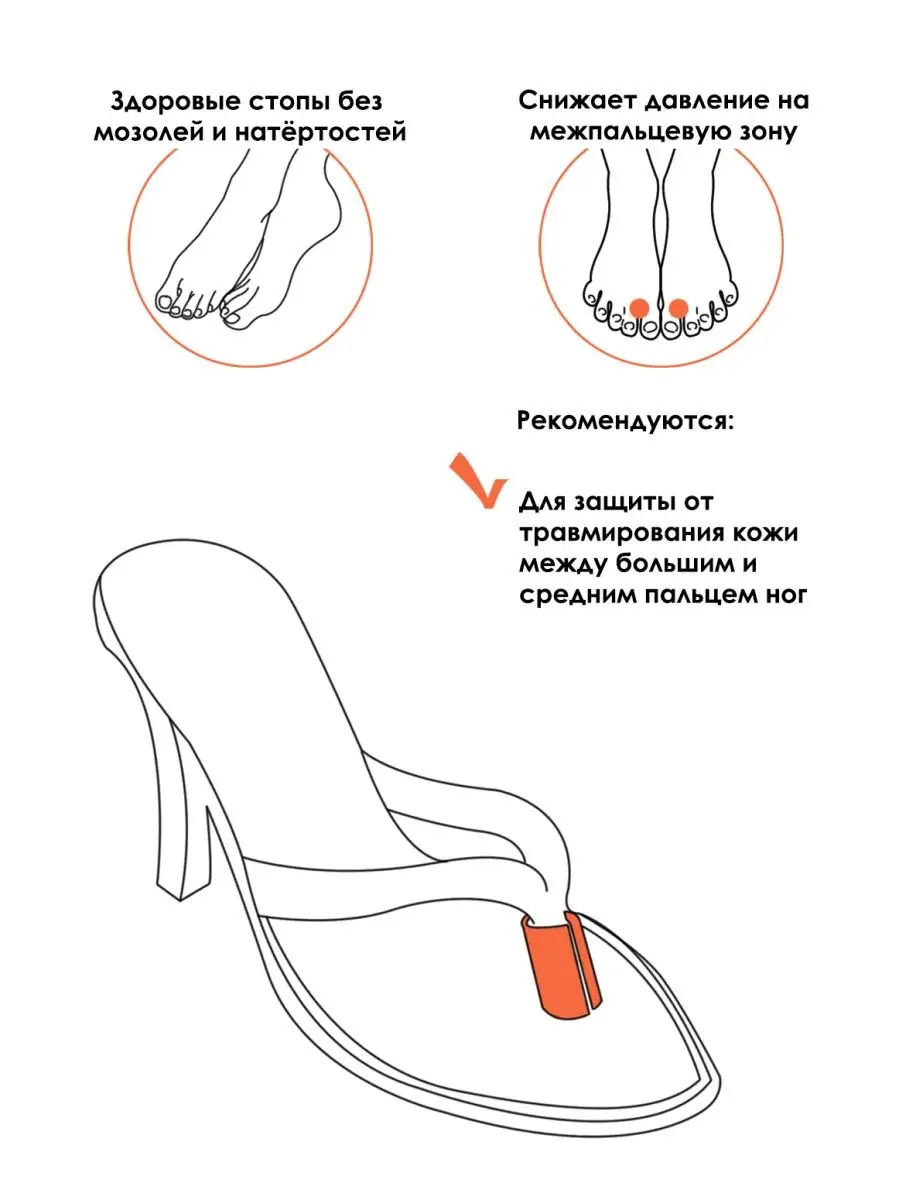 Здоровые стопы без мозолей и натёртостей

Снижает давление на межпальцевую зону

Рекомендуются:

Для защиты от травмирования кожи между большим и средним пальцем ног